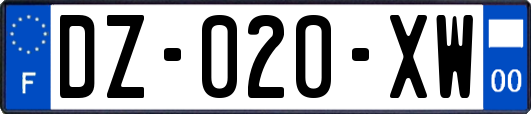 F
DZ-020-XW
00